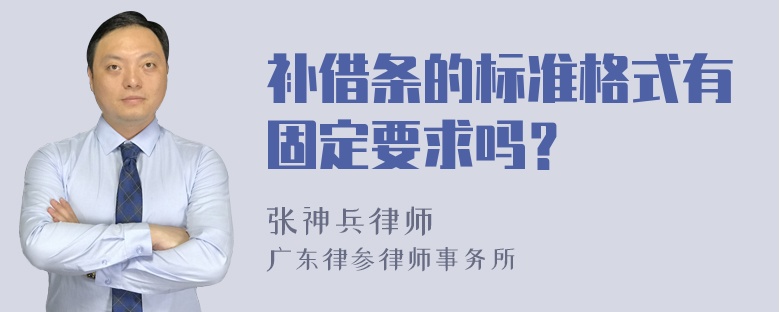 补借条的标准格式有固定要求吗？

张神兵律师
广东律参律师事务所